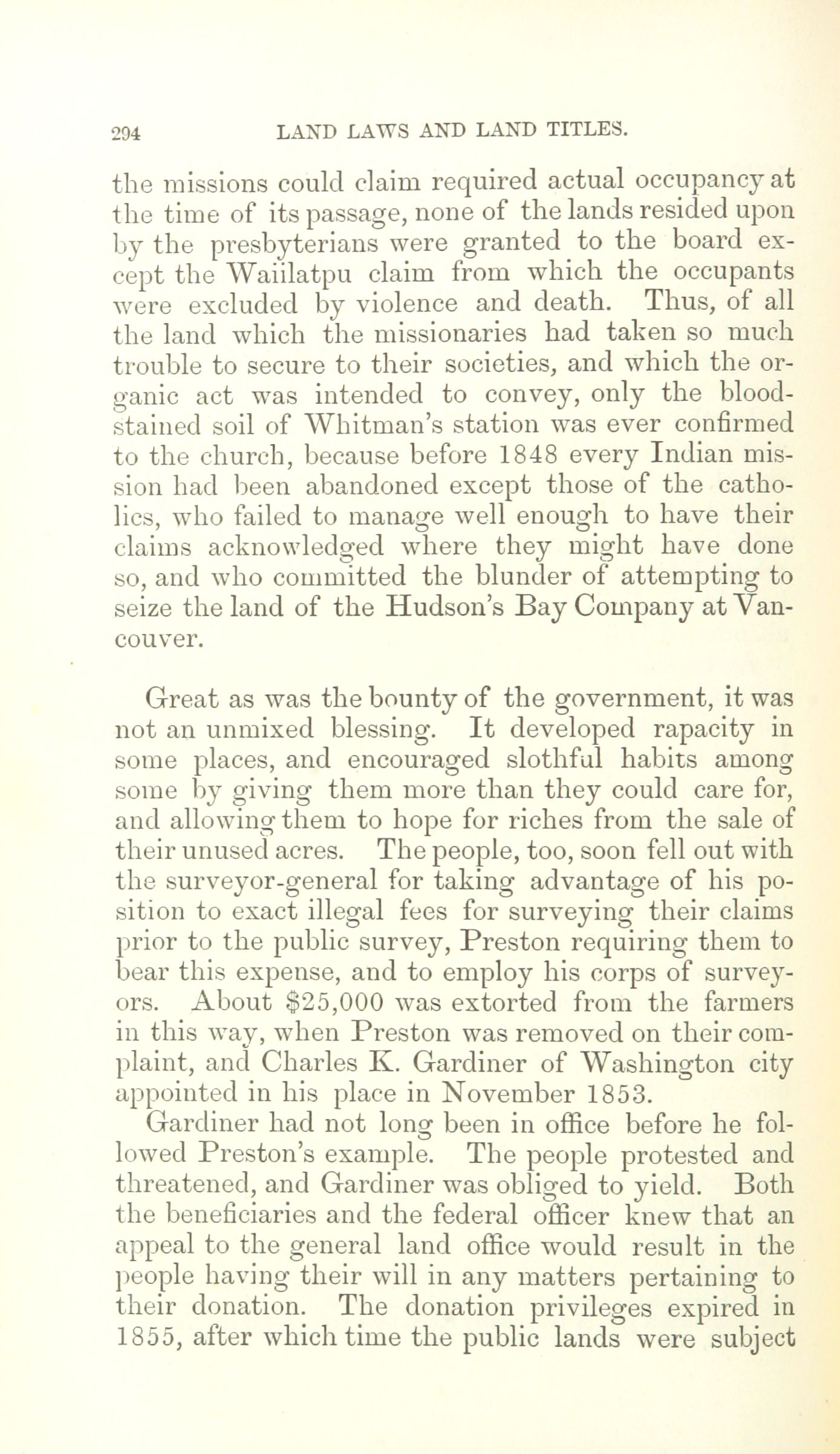 294 LAND LAWS AND LAND TITLES.

the missions could claim required actual occupancy at the time of its passage, none of the lands resided upon by the presbyterians were granted to the board except the Waiilatpu claim from which the occupants were excluded by violence and death. Thus, of all the land which the missionaries had taken so much trouble to secure to their societies, and which the organic act was intended to convey, only the blood-stained soil of Whitman's station was ever confirmed to the church, because before 1848 every Indian mission had been abandoned except those of the catholics, who failed to manage well enough to have their claims acknowledged where they might have done so, and who committed the blunder of attempting to seize the land of the Hudson's Bay Company at Vancouver.

Great as was the bounty of the government, it was not an unmixed blessing. It developed rapacity in some places, and encouraged slothful habits among some by giving them more than they could care for, and allowing them to hope for riches from the sale of their unused acres. The people, too, soon fell out with the surveyor-general for taking advantage of his position to exact illegal fees for surveying their claims prior to the public survey, Preston requiring them to bear this expense, and to employ his corps of surveyors. About \$25,000 was extorted from the farmers in this way, when Preston was removed on their complaint, and Charles K. Gardiner of Washington city appointed in his place in November 1853.

Gardiner had not long been in office before he followed Preston's example. The people protested and threatened, and Gardiner was obliged to yield. Both the beneficiaries and the federal officer knew that an appeal to the general land office would result in the people having their will in any matters pertaining to their donation. The donation privileges expired in 1855, after which time the public lands were subject